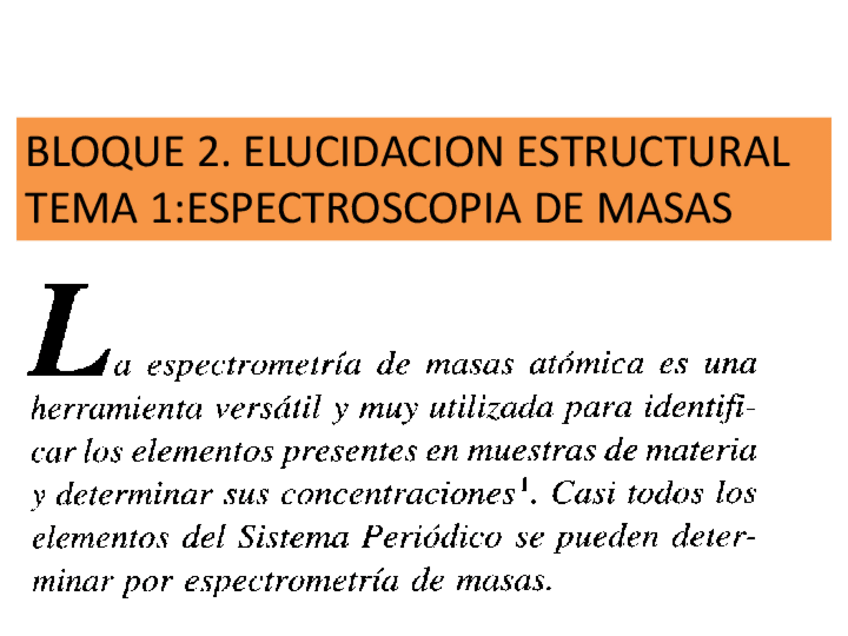 BLOQUE 2. ELUCIDACION ESTRUCTURAL
TEMA 1:ESPECTROSCOPIA DE MASAS

La espectrometría de masas atómica es una herramienta versátil y muy utilizada para identificar los elementos presentes en muestras de materia y determinar sus concentraciones$^1$. Casi todos los elementos del Sistema Periódico se pueden determinar por espectrometría de masas.